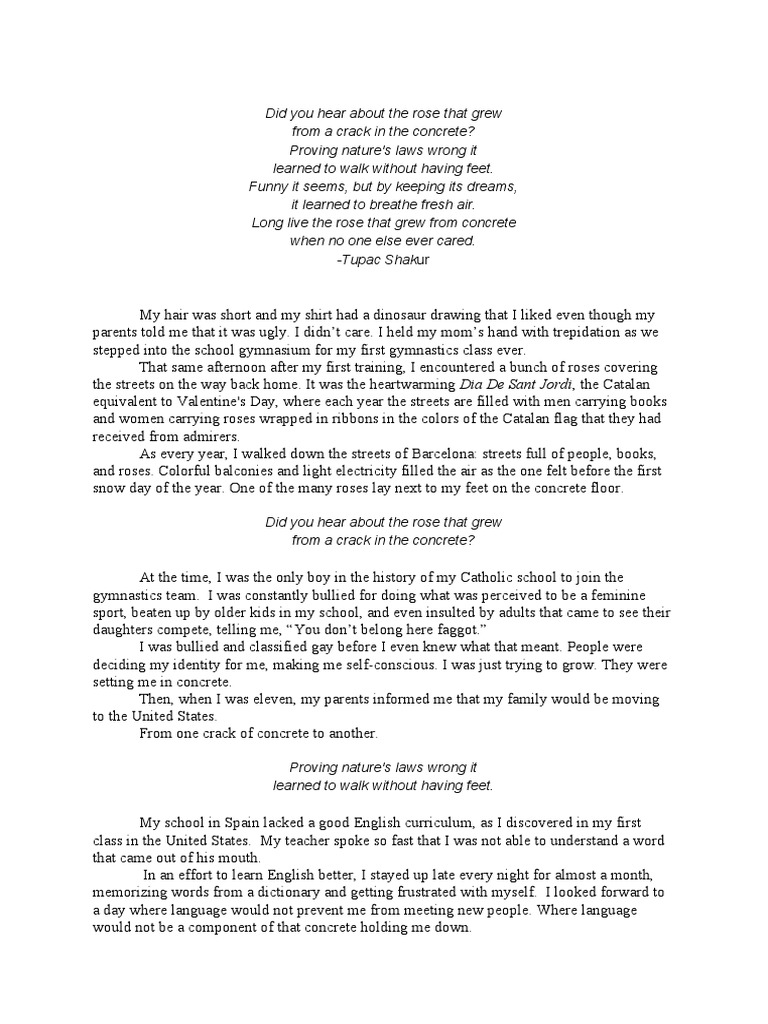 Did you hear about the rose that grew
from a crack in the concrete?
Proving nature's laws wrong it
learned to walk without having feet.
Funny it seems, but by keeping its dreams,
it learned to breathe fresh air.
Long live the rose that grew from concrete
when no one else ever cared.
-Tupac Shakur

My hair was short and my shirt had a dinosaur drawing that I liked even though my parents told me that it was ugly. I didn't care. I held my mom's hand with trepidation as we stepped into the school gymnasium for my first gymnastics class ever.

That same afternoon after my first training, I encountered a bunch of roses covering the streets on the way back home. It was the heartwarming Dia De Sant Jordi, the Catalan equivalent to Valentine's Day, where each year the streets are filled with men carrying books and women carrying roses wrapped in ribbons in the colors of the Catalan flag that they had received from admirers.

As every year, I walked down the streets of Barcelona: streets full of people, books, and roses. Colorful balconies and light electricity filled the air as the one felt before the first snow day of the year. One of the many roses lay next to my feet on the concrete floor.

Did you hear about the rose that grew
from a crack in the concrete?

At the time, I was the only boy in the history of my Catholic school to join the gymnastics team. I was constantly bullied for doing what was perceived to be a feminine sport, beaten up by older kids in my school, and even insulted by adults that came to see their daughters compete, telling me, "You don't belong here faggot."

I was bullied and classified gay before I even knew what that meant. People were deciding my identity for me, making me self-conscious. I was just trying to grow. They were setting me in concrete.

Then, when I was eleven, my parents informed me that my family would be moving to the United States.

From one crack of concrete to another.

Proving nature's laws wrong it
learned to walk without having feet.

My school in Spain lacked a good English curriculum, as I discovered in my first class in the United States. My teacher spoke so fast that I was not able to understand a word that came out of his mouth.

In an effort to learn English better, I stayed up late every night for almost a month, memorizing words from a dictionary and getting frustrated with myself. I looked forward to a day where language would not prevent me from meeting new people. Where language would not be a component of that concrete holding me down.